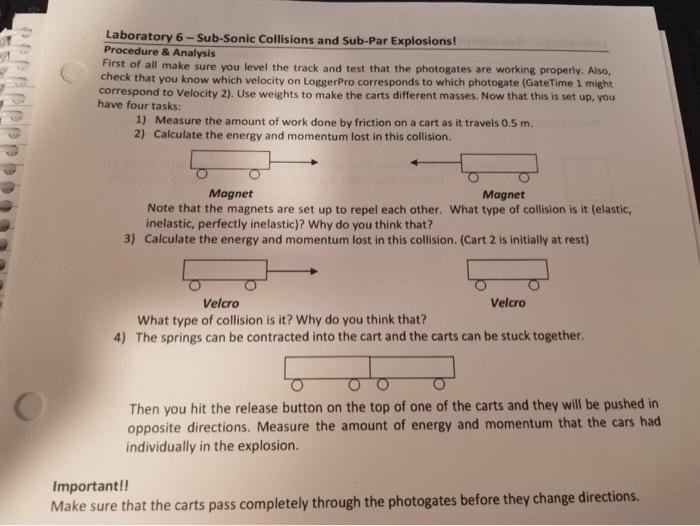 Laboratory 6 – Sub-Sonic Collisions and Sub-Par Explosions!
Procedure & Analysis
First of all make sure you level the track and test that the photogates are working properly. Also, check that you know which velocity on LoggerPro corresponds to which photogate (GateTime 1 might correspond to Velocity 2). Use weights to make the carts different masses. Now that this is set up, you have four tasks:

1) Measure the amount of work done by friction on a cart as it travels 0.5 m.
2) Calculate the energy and momentum lost in this collision.

Magnet
Magnet
Note that the magnets are set up to repel each other. What type of collision is it (elastic, inelastic, perfectly inelastic)? Why do you think that?
3) Calculate the energy and momentum lost in this collision. (Cart 2 is initially at rest)

Velcro
Velcro
What type of collision is it? Why do you think that?
4) The springs can be contracted into the cart and the carts can be stuck together.

Then you hit the release button on the top of one of the carts and they will be pushed in opposite directions. Measure the amount of energy and momentum that the cars had individually in the explosion.

Important!!
Make sure that the carts pass completely through the photogates before they change directions.